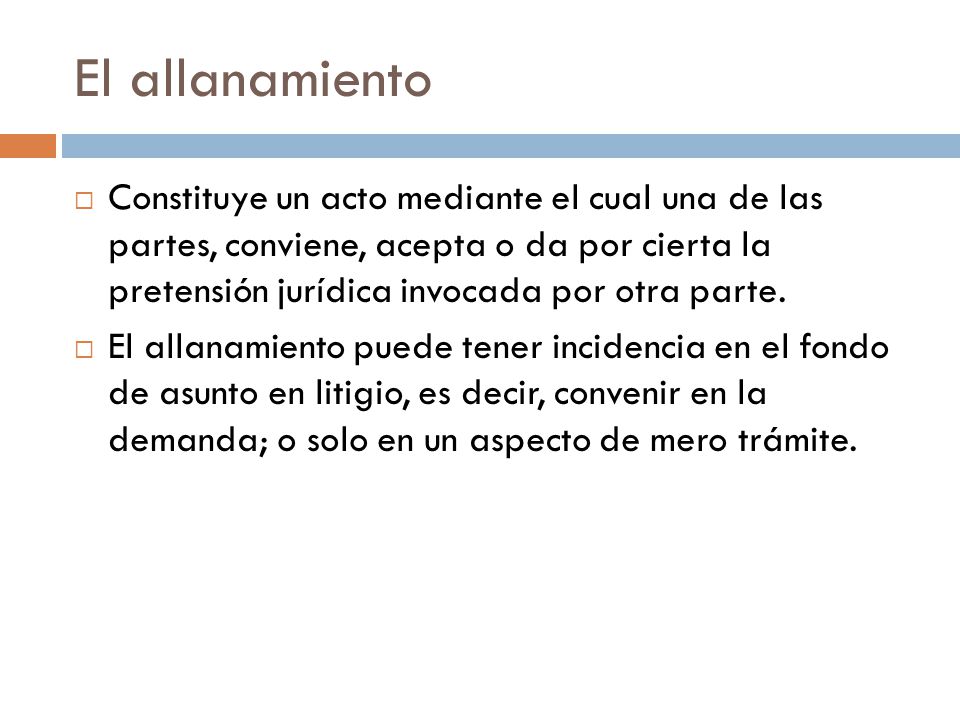 El allanamiento

□ Constituye un acto mediante el cual una de las partes, conviene, acepta o da por cierta la pretensión jurídica invocada por otra parte.

□ El allanamiento puede tener incidencia en el fondo de asunto en litigio, es decir, convenir en la demanda; o solo en un aspecto de mero trámite.